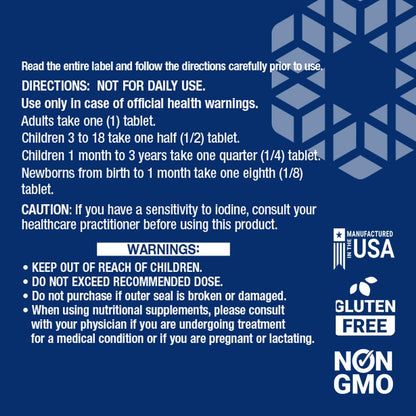 Read the entire label and follow the directions carefully prior to use.

DIRECTIONS: NOT FOR DAILY USE.

Use only in case of official health warnings.

Adults take one (1) tablet.

Children 3 to 18 take one half (1/2) tablet.

Children 1 month to 3 years take one quarter (1/4) tablet.

Newborns from birth to 1 month take one eighth (1/8) tablet.

CAUTION: If you have a sensitivity to iodine, consult your healthcare practitioner before using this product.

WARNINGS:

• KEEP OUT OF REACH OF CHILDREN.
• DO NOT EXCEED RECOMMENDED DOSE.
• Do not purchase if outer seal is broken or damaged.
• When using nutritional supplements, please consult with your physician if you are undergoing treatment for a medical condition or if you are pregnant or lactating.

MANUFACTURED IN THE USA

GLUTEN FREE

NON GMO